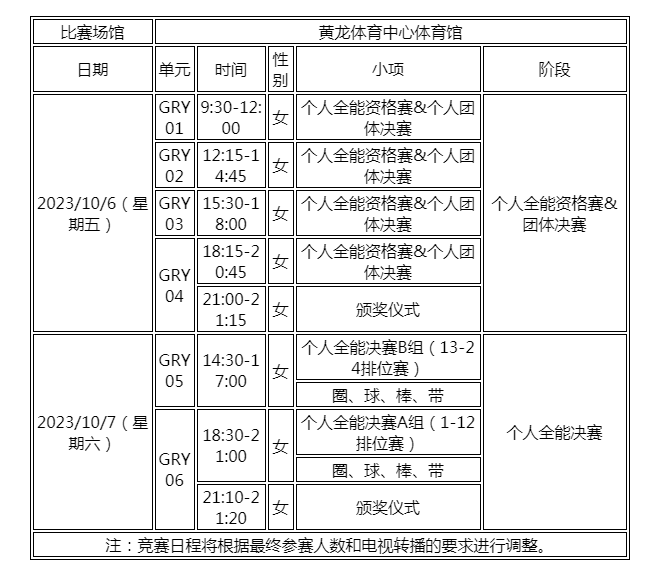 | 比赛场馆 | 黄龙体育中心体育馆 | | | | |
|---|---|---|---|---|---|
| 日期 | 单元 | 时间 | 性别 | 小项 | 阶段 |
| 2023/10/6（星期五） | GRY01 | 9:30-12:00 | 女 | 个人全能资格赛&个人团体决赛 | 个人全能资格赛&团体决赛 |
| | GRY02 | 12:15-14:45 | 女 | 个人全能资格赛&个人团体决赛 | |
| | GRY03 | 15:30-18:00 | 女 | 个人全能资格赛&个人团体决赛 | |
| | GRY04 | 18:15-20:45 | 女 | 个人全能资格赛&个人团体决赛 | |
| | | 21:00-21:15 | 女 | 颁奖仪式 | |
| 2023/10/7（星期六） | GRY05 | 14:30-17:00 | 女 | 个人全能决赛B组（13-24排位赛） | 个人全能决赛 |
| | | | | 圈、球、棒、带 | |
| | GRY06 | 18:30-21:00 | 女 | 个人全能决赛A组（1-12排位赛） | |
| | | | | 圈、球、棒、带 | |
| | | 21:10-21:20 | 女 | 颁奖仪式 | |
| 注：竞赛日程将根据最终参赛人数和电视转播的要求进行调整。 | | | | | |